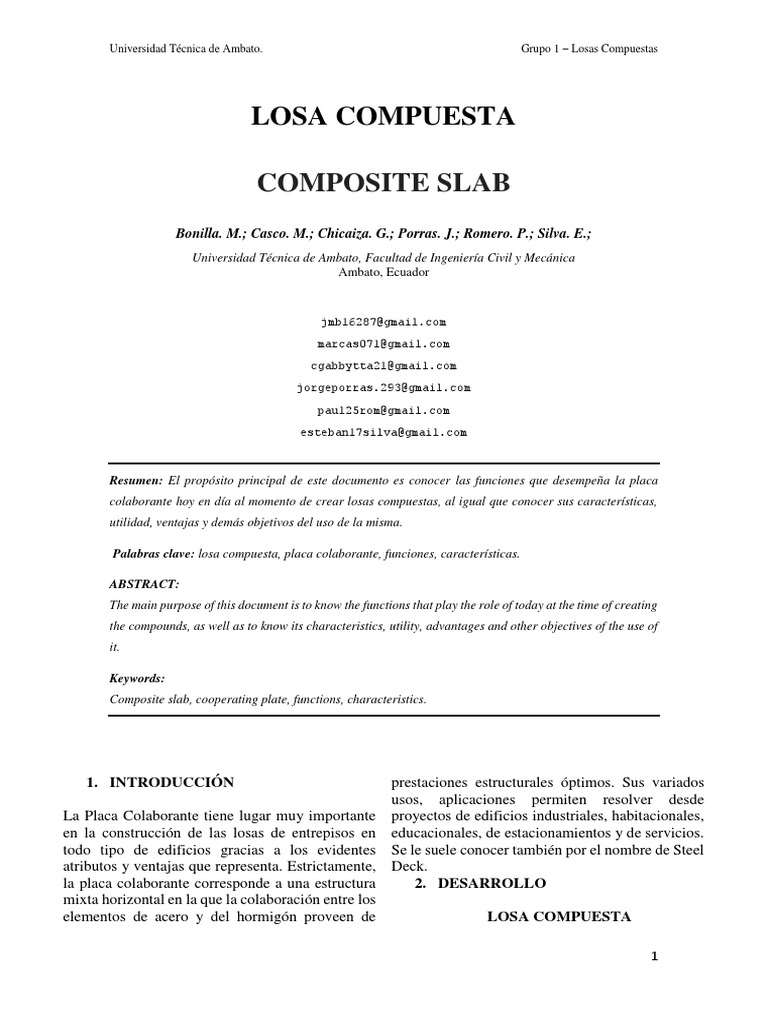 Universidad Técnica de Ambato.

Grupo 1 – Losas Compuestas

LOSA COMPUESTA

COMPOSITE SLAB

Bonilla. M.; Casco. M.; Chicaiza. G.; Porras. J.; Romero. P.; Silva. E.;

Universidad Técnica de Ambato, Facultad de Ingeniería Civil y Mecánica
Ambato, Ecuador

jmb16287@gmail.com
marcas071@gmail.com
cgabbytta21@gmail.com
jorgeporras.293@gmail.com
paul25rom@gmail.com
esteban17silva@gmail.com

Resumen: El propósito principal de este documento es conocer las funciones que desempeña la placa colaborante hoy en día al momento de crear losas compuestas, al igual que conocer sus características, utilidad, ventajas y demás objetivos del uso de la misma.

Palabras clave: losa compuesta, placa colaborante, funciones, características.

ABSTRACT:
The main purpose of this document is to know the functions that play the role of today at the time of creating the compounds, as well as to know its characteristics, utility, advantages and other objectives of the use of it.

Keywords:
Composite slab, cooperating plate, functions, characteristics.

1. INTRODUCCIÓN

La Placa Colaborante tiene lugar muy importante en la construcción de las losas de entrepisos en todo tipo de edificios gracias a los evidentes atributos y ventajas que representa. Estrictamente, la placa colaborante corresponde a una estructura mixta horizontal en la que la colaboración entre los elementos de acero y del hormigón proveen de prestaciones estructurales óptimos. Sus variados usos, aplicaciones permiten resolver desde proyectos de edificios industriales, habitacionales, educacionales, de estacionamientos y de servicios. Se le suele conocer también por el nombre de Steel Deck.

2. DESARROLLO

LOSA COMPUESTA

1